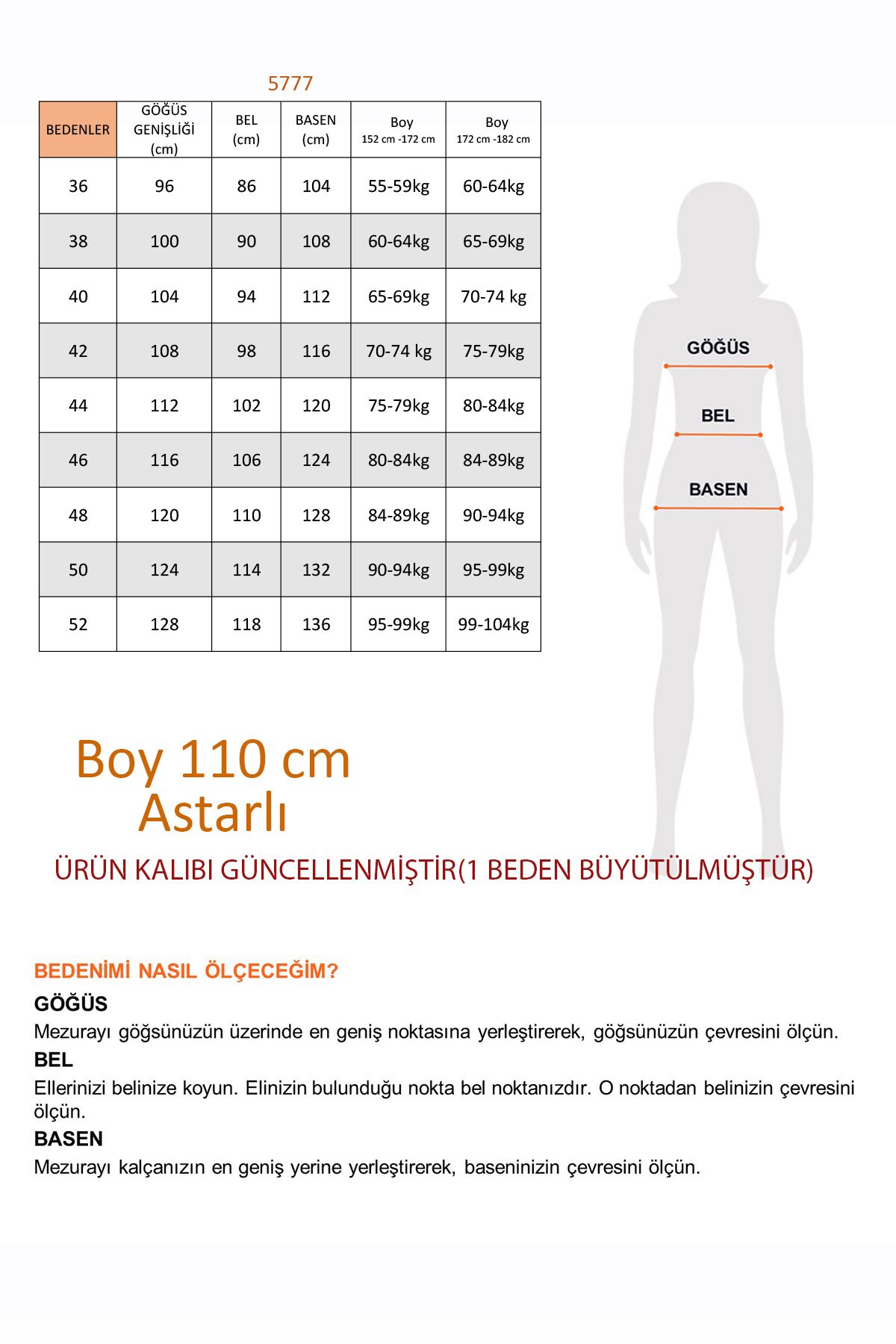 5777

| BEDENLER | GÖĞÜS GENİŞLİĞİ (cm) | BEL (cm) | BASEN (cm) | Boy 152 cm -172 cm | Boy 172 cm -182 cm |
|---|---|---|---|---|---|
| 36 | 96 | 86 | 104 | 55-59kg | 60-64kg |
| 38 | 100 | 90 | 108 | 60-64kg | 65-69kg |
| 40 | 104 | 94 | 112 | 65-69kg | 70-74 kg |
| 42 | 108 | 98 | 116 | 70-74 kg | 75-79kg |
| 44 | 112 | 102 | 120 | 75-79kg | 80-84kg |
| 46 | 116 | 106 | 124 | 80-84kg | 84-89kg |
| 48 | 120 | 110 | 128 | 84-89kg | 90-94kg |
| 50 | 124 | 114 | 132 | 90-94kg | 95-99kg |
| 52 | 128 | 118 | 136 | 95-99kg | 99-104kg |

GÖĞÜS
BEL
BASEN

Boy 110 cm
Astarlı

ÜRÜN KALIBI GÜNCELLENMİŞTİR(1 BEDEN BÜYÜTÜLMÜŞTÜR)

BEDENİMİ NASIL ÖLÇECEĞİM?
GÖĞÜS
Mezurayı göğsünüzün üzerinde en geniş noktasına yerleştirerek, göğsünüzün çevresini ölçün.
BEL
Ellerinizi belinize koyun. Elinizin bulunduğu nokta bel noktanızdır. O noktadan belinizin çevresini ölçün.
BASEN
Mezurayı kalçanızın en geniş yerine yerleştirerek, baseninizin çevresini ölçün.